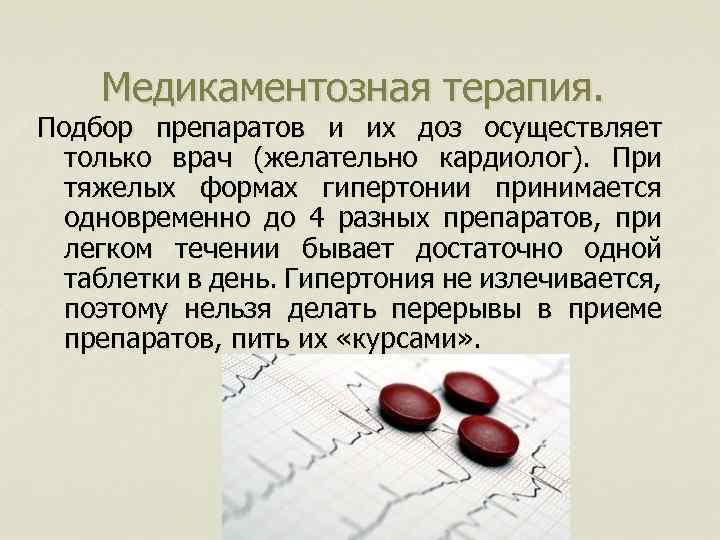 Медикаментозная терапия.

Подбор препаратов и их доз осуществляет только врач (желательно кардиолог). При тяжелых формах гипертонии принимается одновременно до 4 разных препаратов, при легком течении бывает достаточно одной таблетки в день. Гипертония не излечивается, поэтому нельзя делать перерывы в приеме препаратов, пить их «курсами».